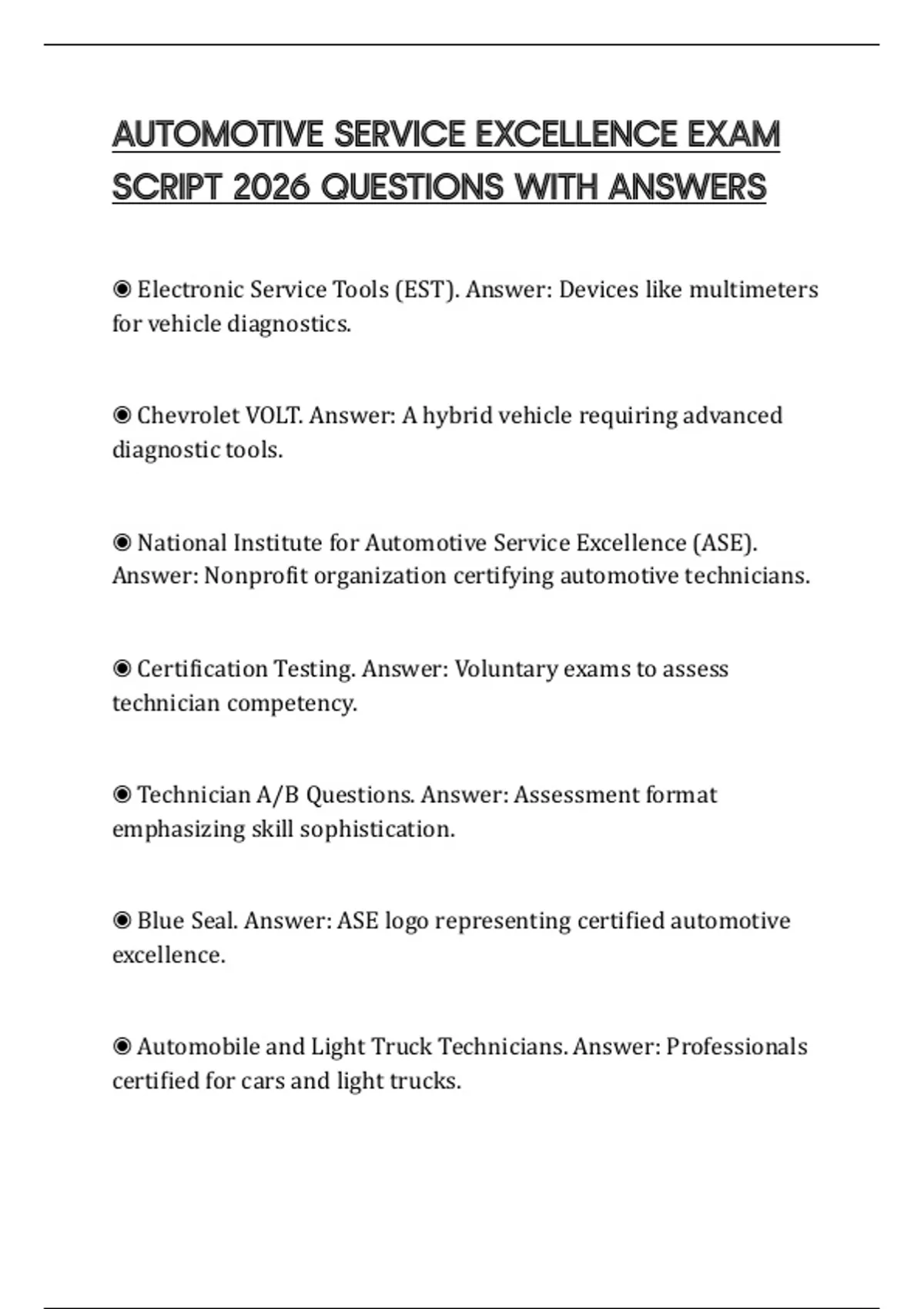 AUTOMOTIVE SERVICE EXCELLENCE EXAM SCRIPT 2026 QUESTIONS WITH ANSWERS

◉ Electronic Service Tools (EST). Answer: Devices like multimeters for vehicle diagnostics.

◉ Chevrolet VOLT. Answer: A hybrid vehicle requiring advanced diagnostic tools.

◉ National Institute for Automotive Service Excellence (ASE). Answer: Nonprofit organization certifying automotive technicians.

◉ Certification Testing. Answer: Voluntary exams to assess technician competency.

◉ Technician A/B Questions. Answer: Assessment format emphasizing skill sophistication.

◉ Blue Seal. Answer: ASE logo representing certified automotive excellence.

◉ Automobile and Light Truck Technicians. Answer: Professionals certified for cars and light trucks.